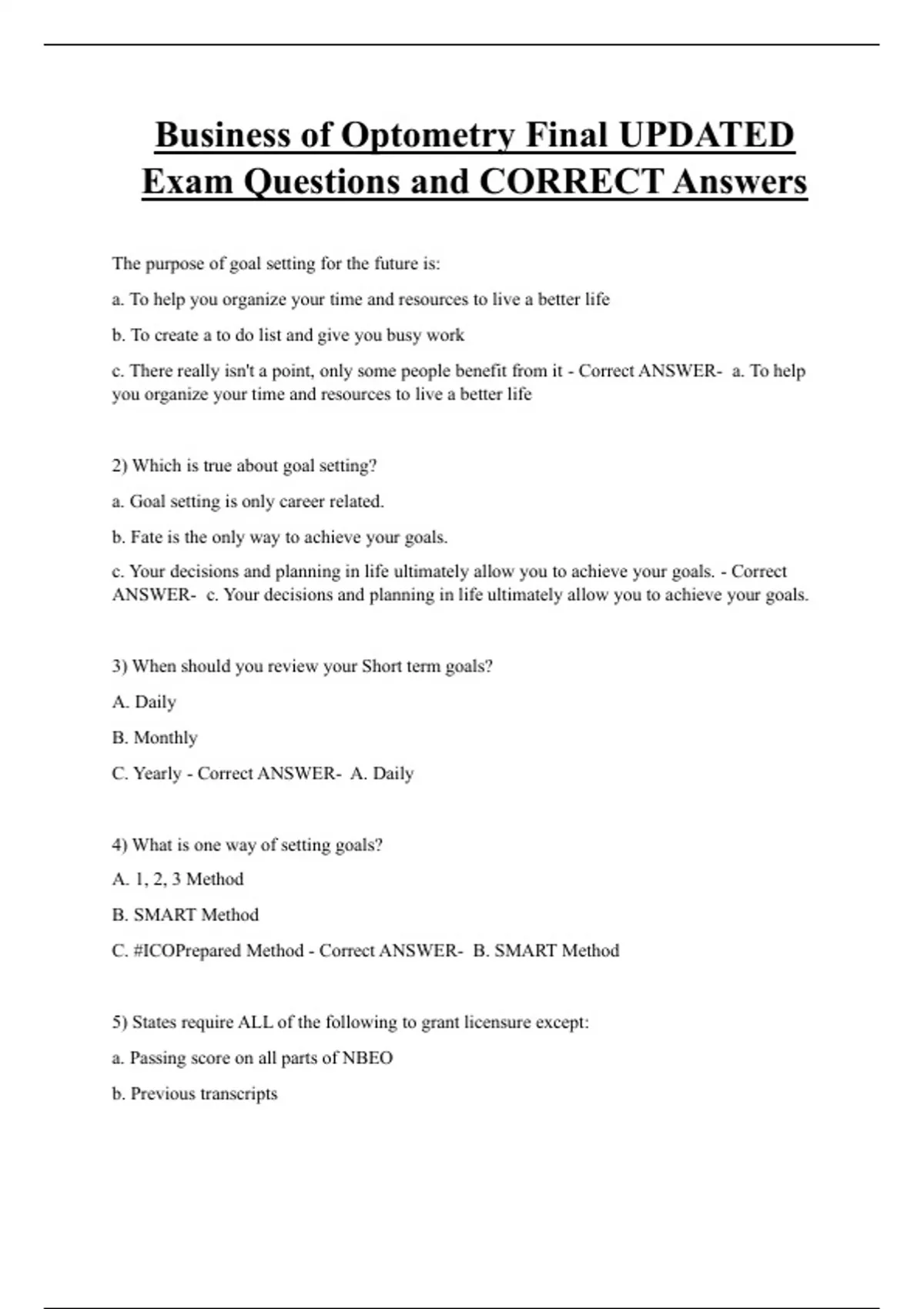 Business of Optometry Final UPDATED Exam Questions and CORRECT Answers

The purpose of goal setting for the future is:

a. To help you organize your time and resources to live a better life

b. To create a to do list and give you busy work

c. There really isn't a point, only some people benefit from it - Correct ANSWER- a. To help you organize your time and resources to live a better life

2) Which is true about goal setting?

a. Goal setting is only career related.

b. Fate is the only way to achieve your goals.

c. Your decisions and planning in life ultimately allow you to achieve your goals. - Correct ANSWER- c. Your decisions and planning in life ultimately allow you to achieve your goals.

3) When should you review your Short term goals?

A. Daily

B. Monthly

C. Yearly - Correct ANSWER- A. Daily

4) What is one way of setting goals?

A. 1, 2, 3 Method

B. SMART Method

C. #ICOPrepared Method - Correct ANSWER- B. SMART Method

5) States require ALL of the following to grant licensure except:

a. Passing score on all parts of NBEO

b. Previous transcripts